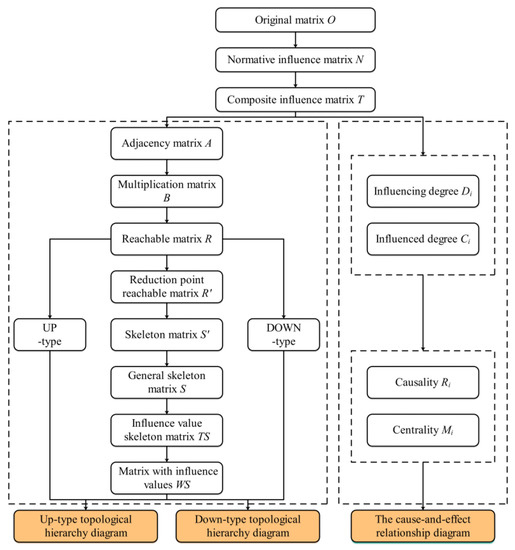 Original matrix $O$

Normative influence matrix $N$

Composite influence matrix $T$

Adjacency matrix $A$

Multiplication matrix $B$

Reachable matrix $R$

Reduction point reachable matrix $R'$

UP -type

Skeleton matrix $S'$

DOWN -type

General skeleton matrix $S$

Influence value skeleton matrix $TS$

Matrix with influence values $WS$

Influencing degree $D_i$

Influenced degree $C_i$

Causality $R_i$

Centrality $M_i$

Up-type topological hierarchy diagram

Down-type topological hierarchy diagram

The cause-and-effect relationship diagram